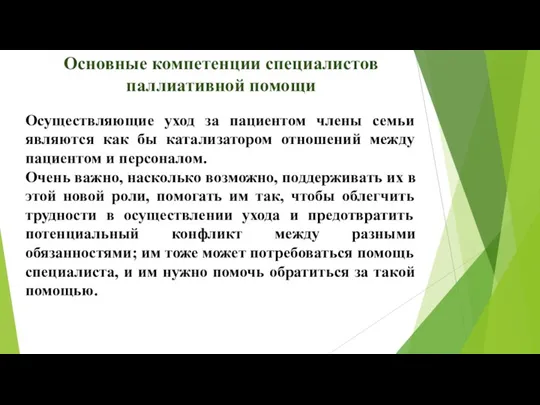 Основные компетенции специалистов паллиативной помощи

Осуществляющие уход за пациентом члены семьи являются как бы катализатором отношений между пациентом и персоналом.
Очень важно, насколько возможно, поддерживать их в этой новой роли, помогать им так, чтобы облегчить трудности в осуществлении ухода и предотвратить потенциальный конфликт между разными обязанностями; им тоже может потребоваться помощь специалиста, и им нужно помочь обратиться за такой помощью.